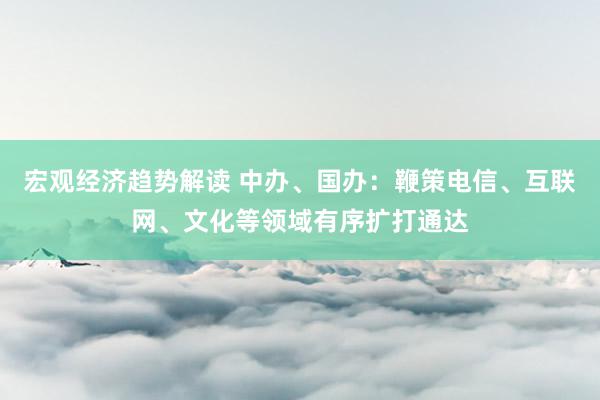 宏观经济趋势解读 中办、国办：鞭策电信、互联网、文化等领域有序扩打通达